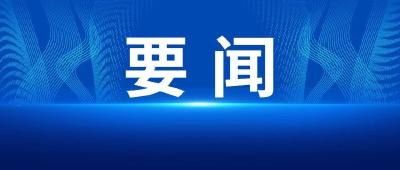 要闻